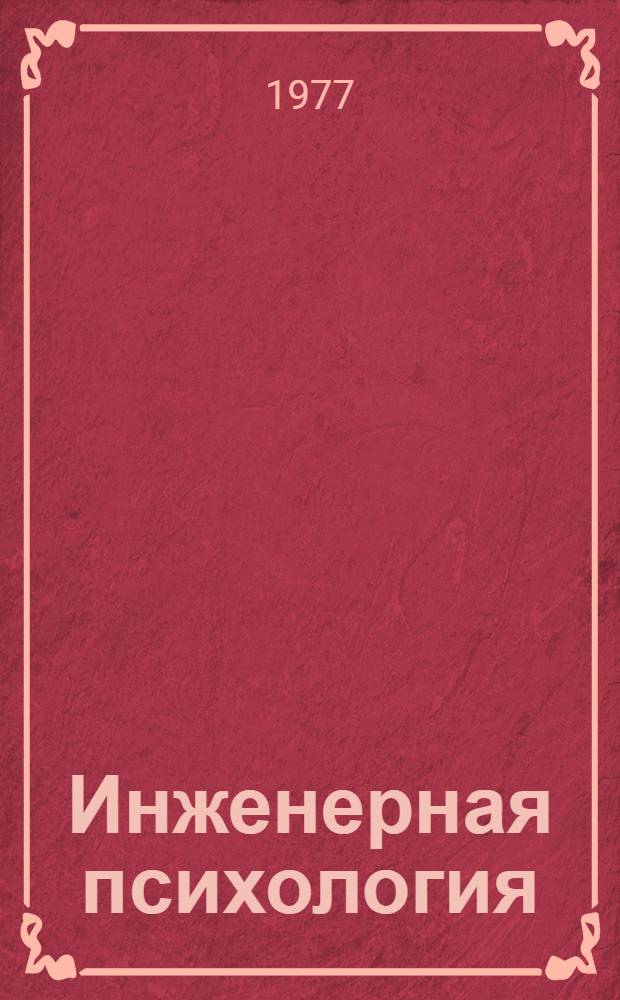 1977

Инженерная психология